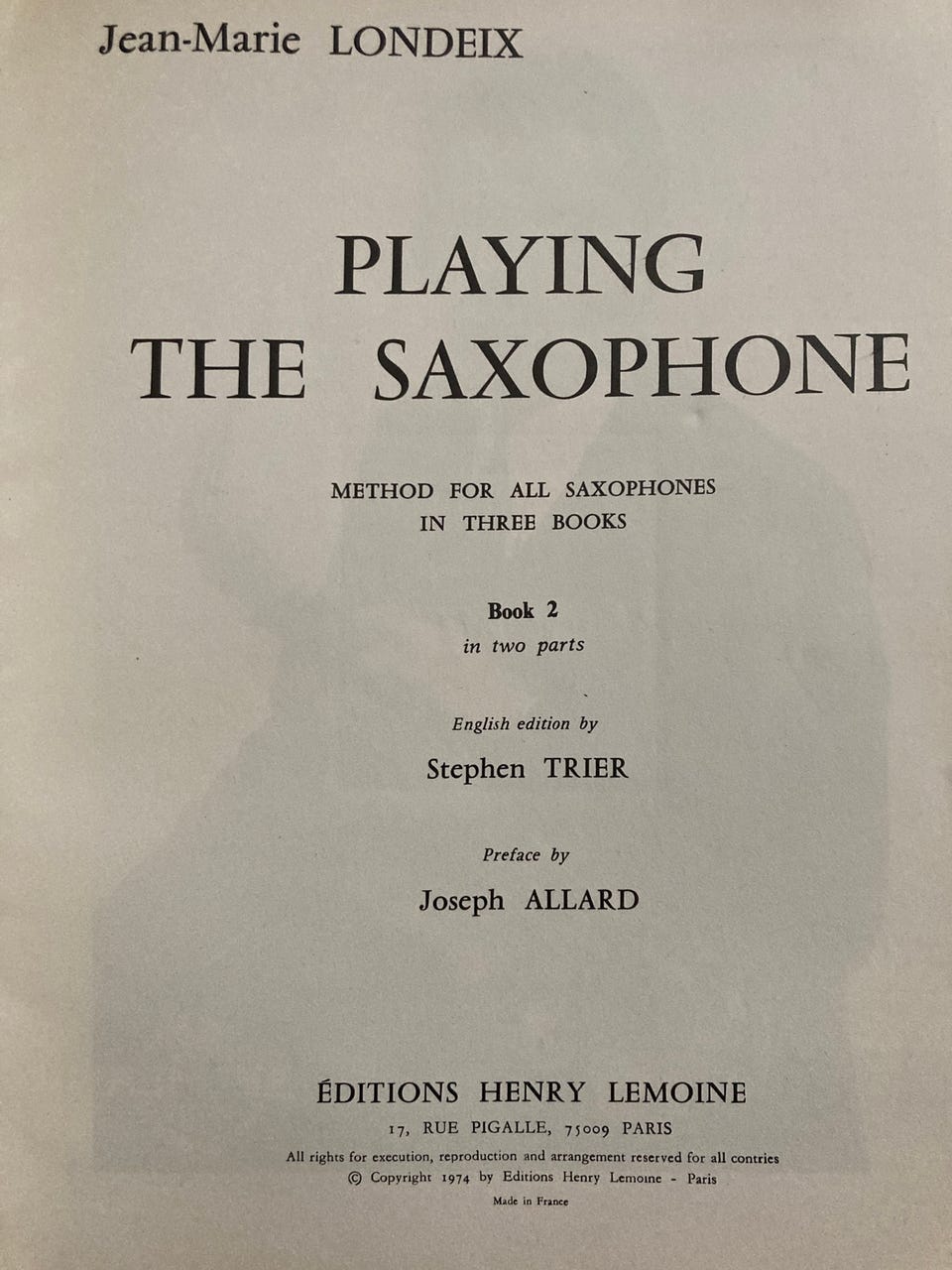 Jean-Marie LONDEIX

PLAYING
THE SAXOPHONE

METHOD FOR ALL SAXOPHONES
IN THREE BOOKS

Book 2
in two parts

English edition by
Stephen TRIER

Preface by
Joseph ALLARD

ÉDITIONS HENRY LEMOINE
17, RUE PIGALLE, 75009 PARIS
All rights for execution, reproduction and arrangement reserved for all contries
© Copyright 1974 by Editions Henry Lemoine - Paris
Made in France